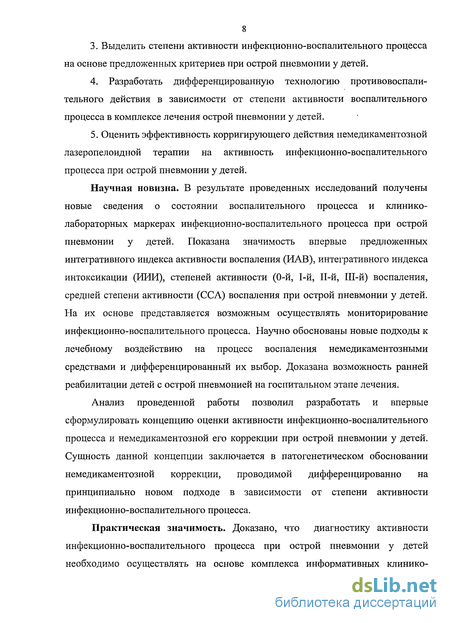 8

3. Выделить степени активности инфекционно-воспалительного процесса на основе предложенных критериев при острой пневмонии у детей.

4. Разработать дифференцированную технологию противовоспалительного действия в зависимости от степени активности воспалительного процесса в комплексе лечения острой пневмонии у детей.

5. Оценить эффективность корригирующего действия немедикаментозной лазеропелоидной терапии на активность инфекционно-воспалительного процесса при острой пневмонии у детей.

Научная новизна. В результате проведенных исследований получены новые сведения о состоянии воспалительного процесса и клинико-лабораторных маркерах инфекционно-воспалительного процесса при острой пневмонии у детей. Показана значимость впервые предложенных интегративного индекса активности воспаления (ИАВ), интегративного индекса интоксикации (ИИИ), степеней активности (0-й, I-й, II-й, III-й) воспаления, средней степени активности (ССА) воспаления при острой пневмонии у детей. На их основе представляется возможным осуществлять мониторирование инфекционно-воспалительного процесса. Научно обоснованы новые подходы к лечебному воздействию на процесс воспаления немедикаментозными средствами и дифференцированный их выбор. Доказана возможность ранней реабилитации детей с острой пневмонией на госпитальном этапе лечения.

Анализ проведенной работы позволил разработать и впервые сформулировать концепцию оценки активности инфекционно-воспалительного процесса и немедикаментозной его коррекции при острой пневмонии у детей. Сущность данной концепции заключается в патогенетическом обосновании немедикаментозной коррекции, проводимой дифференцированно на принципиально новом подходе в зависимости от степени активности инфекционно-воспалительного процесса.

Практическая значимость. Доказано, что диагностику активности инфекционно-воспалительного процесса при острой пневмонии у детей необходимо осуществлять на основе комплекса информативных клинико-

dsLib.net
библиотека диссертаций